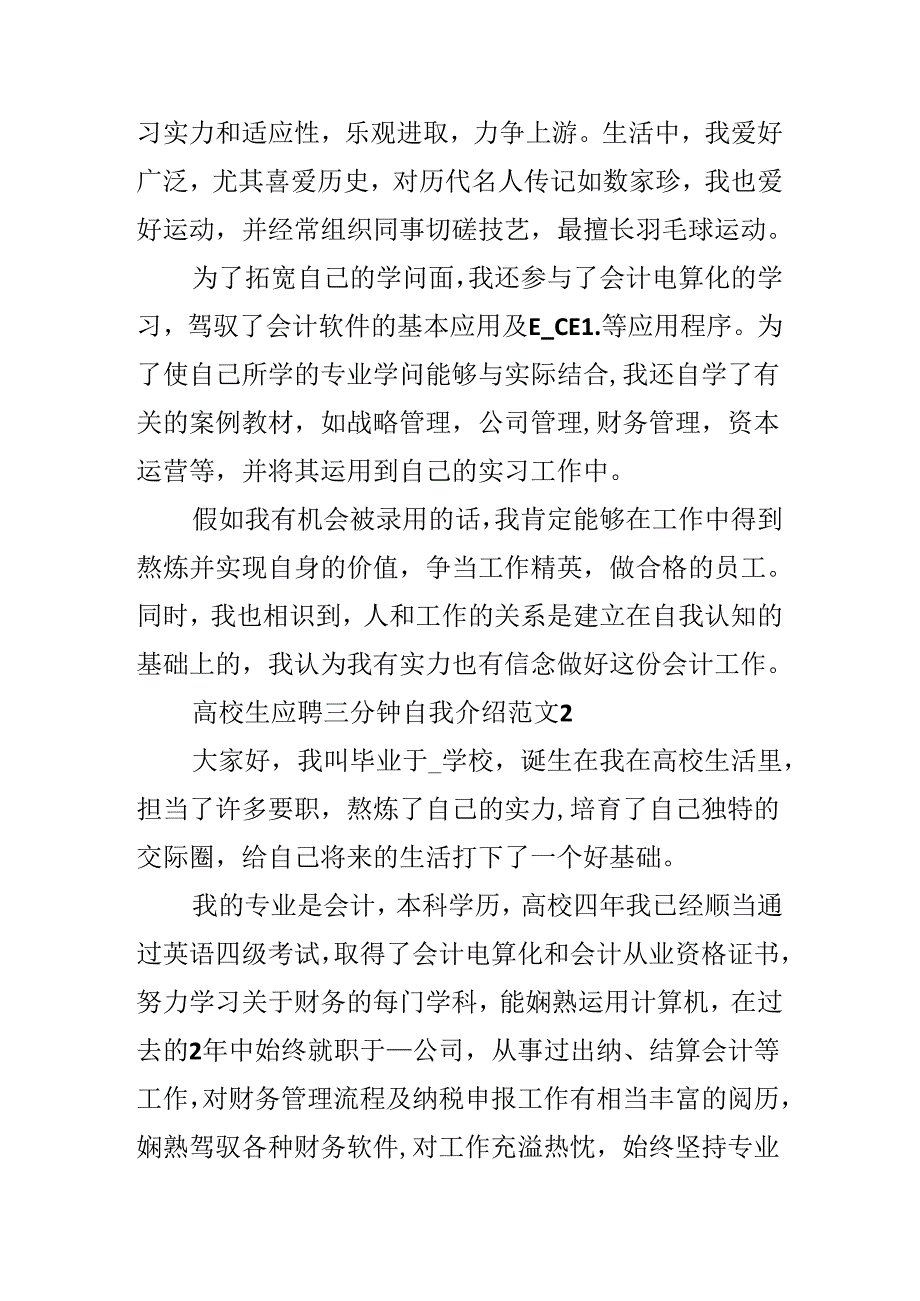 习实力和适应性，乐观进取，力争上游。生活中，我爱好广泛，尤其喜爱历史，对历代名人传记如数家珍，我也爱好运动，并经常组织同事切磋技艺，最擅长羽毛球运动。

为了拓宽自己的学问面，我还参与了会计电算化的学习，驾驭了会计软件的基本应用及E_CE1.等应用程序。为了使自己所学的专业学问能够与实际结合,我还自学了有关的案例教材，如战略管理，公司管理,财务管理，资本运营等，并将其运用到自己的实习工作中。

假如我有机会被录用的话,我肯定能够在工作中得到熬炼并实现自身的价值，争当工作精英，做合格的员工。同时，我也相识到，人和工作的关系是建立在自我认知的基础上的，我认为我有实力也有信念做好这份会计工作。

高校生应聘三分钟自我介绍范文2

大家好，我叫毕业于_学校，诞生在我在高校生活里，担当了许多要职，熬炼了自己的实力,培育了自己独特的交际圈，给自己将来的生活打下了一个好基础。

我的专业是会计，本科学历，高校四年我已经顺当通过英语四级考试,取得了会计电算化和会计从业资格证书，努力学习关于财务的每门学科，能娴熟运用计算机，在过去的2年中始终就职于一公司，从事过出纳、结算会计等工作,对财务管理流程及纳税申报工作有相当丰富的阅历，娴熟驾驭各种财务软件,对工作充溢热忱，始终坚持专业